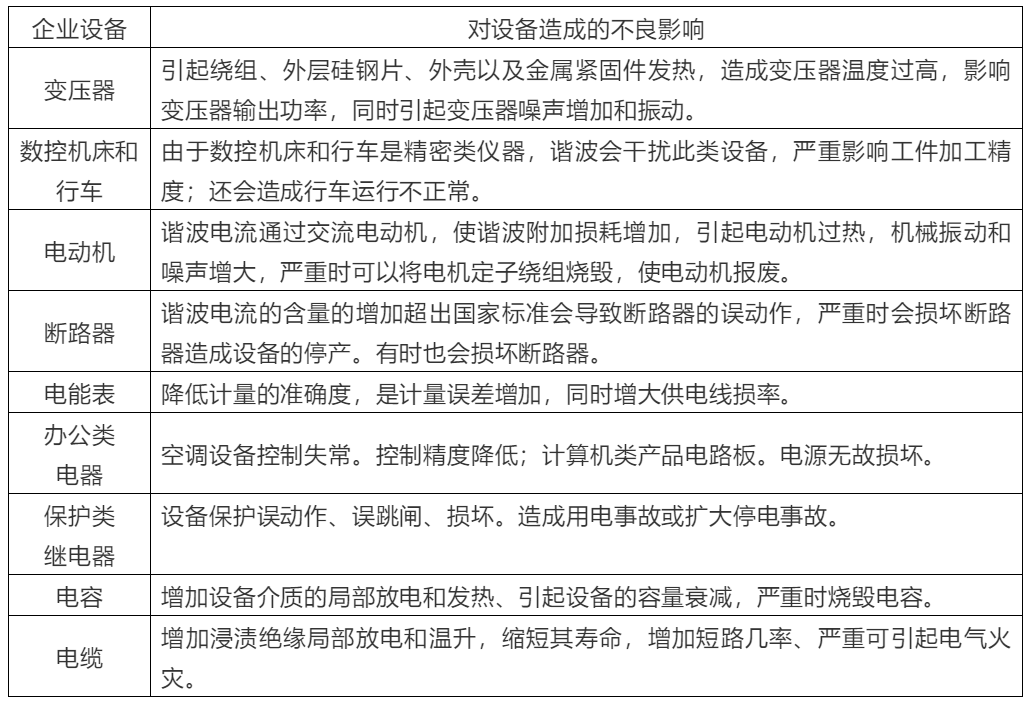 | 企业设备 | 对设备造成的不良影响 |
|---|---|
| 变压器 | 引起绕组、外层硅钢片、外壳以及金属紧固件发热，造成变压器温度过高，影响变压器输出功率，同时引起变压器噪声增加和振动。 |
| 数控机床和行车 | 由于数控机床和行车是精密类仪器，谐波会干扰此类设备，严重影响工件加工精度；还会造成行车运行不正常。 |
| 电动机 | 谐波电流通过交流电动机，使谐波附加损耗增加，引起电动机过热，机械振动和噪声增大，严重时可以将电机定子绕组烧毁，使电动机报废。 |
| 断路器 | 谐波电流的含量的增加超出国家标准会导致断路器的误动作，严重时会损坏断路器造成设备的停产。有时也会损坏断路器。 |
| 电能表 | 降低计量的准确度，是计量误差增加，同时增大供电线损率。 |
| 办公类电器 | 空调设备控制失常。控制精度降低；计算机类产品电路板。电源无故损坏。 |
| 保护类继电器 | 设备保护误动作、误跳闸、损坏。造成用电事故或扩大停电事故。 |
| 电容 | 增加设备介质的局部放电和发热、引起设备的容量衰减，严重时烧毁电容。 |
| 电缆 | 增加浸渍绝缘局部放电和温升，缩短其寿命，增加短路几率、严重可引起电气火灾。 |